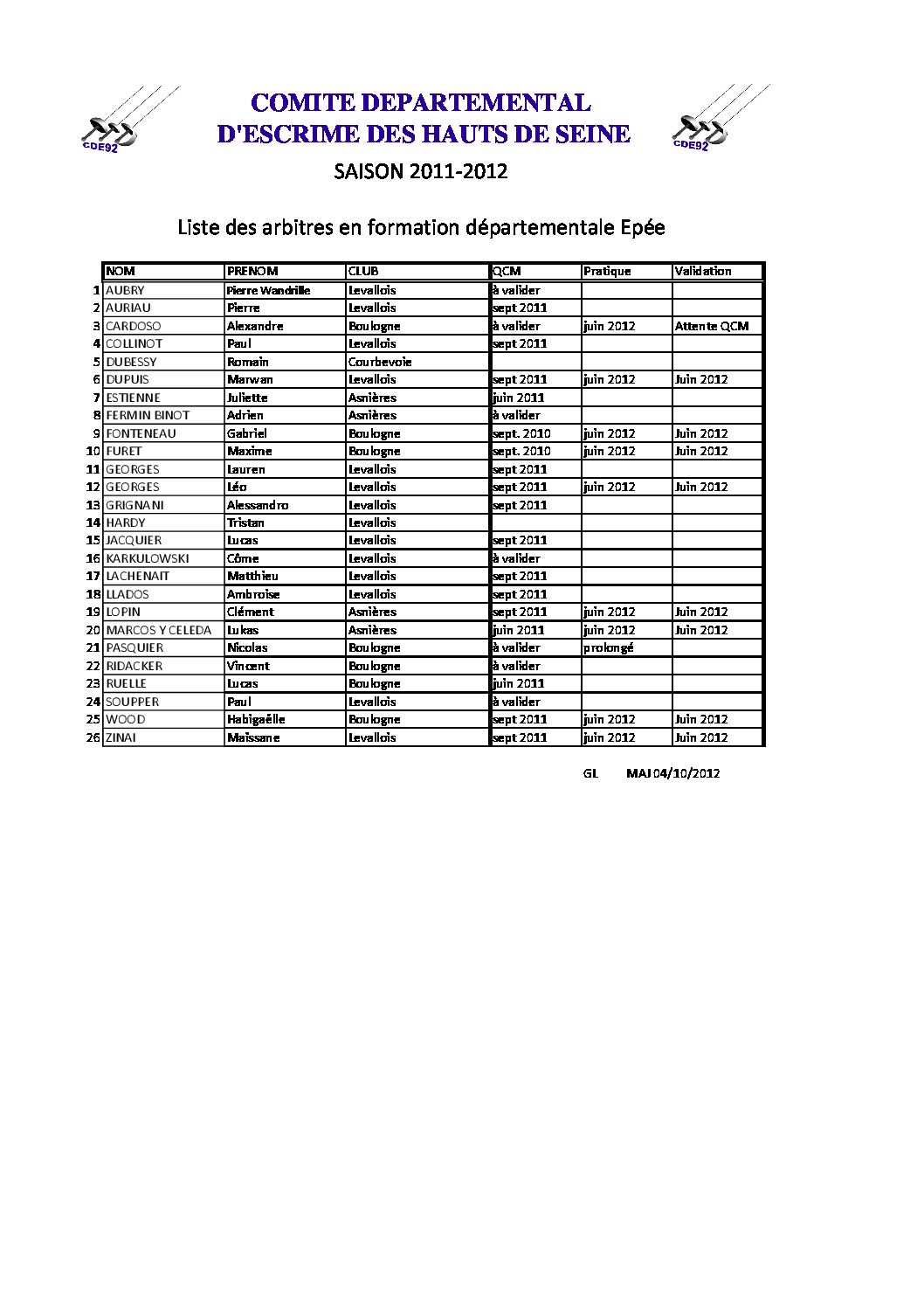 CDE92

COMITE DEPARTEMENTAL
D'ESCRIME DES HAUTS DE SEINE

CDE92

SAISON 2011-2012

Liste des arbitres en formation départementale Epée

| | NOM | PRENOM | CLUB | QCM | Pratique | Validation |
|---|---|---|---|---|---|---|
| 1 | AUBRY | Pierre Wandrille | Levallois | à valider | | |
| 2 | AURIAU | Pierre | Levallois | sept 2011 | | |
| 3 | CARDOSO | Alexandre | Boulogne | à valider | juin 2012 | Attente QCM |
| 4 | COLLINOT | Paul | Levallois | sept 2011 | | |
| 5 | DUBESSY | Romain | Courbevoie | | | |
| 6 | DUPUIS | Marwan | Levallois | sept 2011 | juin 2012 | Juin 2012 |
| 7 | ESTIENNE | Juliette | Asnières | juin 2011 | | |
| 8 | FERMIN BINOT | Adrien | Asnières | à valider | | |
| 9 | FONTENEAU | Gabriel | Boulogne | sept. 2010 | juin 2012 | Juin 2012 |
| 10 | FURET | Maxime | Boulogne | sept. 2010 | juin 2012 | Juin 2012 |
| 11 | GEORGES | Lauren | Levallois | sept 2011 | | |
| 12 | GEORGES | Léo | Levallois | sept 2011 | juin 2012 | Juin 2012 |
| 13 | GRIGNANI | Alessandro | Levallois | sept 2011 | | |
| 14 | HARDY | Tristan | Levallois | | | |
| 15 | JACQUIER | Lucas | Levallois | sept 2011 | | |
| 16 | KARKULOWSKI | Côme | Levallois | à valider | | |
| 17 | LACHENAIT | Matthieu | Levallois | sept 2011 | | |
| 18 | LLADOS | Ambroise | Levallois | sept 2011 | | |
| 19 | LOPIN | Clément | Asnières | sept 2011 | juin 2012 | Juin 2012 |
| 20 | MARCOS Y CELEDA | Lukas | Asnières | juin 2011 | juin 2012 | Juin 2012 |
| 21 | PASQUIER | Nicolas | Boulogne | à valider | prolongé | |
| 22 | RIDACKER | Vincent | Boulogne | à valider | | |
| 23 | RUELLE | Lucas | Boulogne | juin 2011 | | |
| 24 | SOUPPER | Paul | Levallois | à valider | | |
| 25 | WOOD | Habigaëlle | Boulogne | sept 2011 | juin 2012 | Juin 2012 |
| 26 | ZINAI | Maïssane | Levallois | sept 2011 | juin 2012 | Juin 2012 |

GL MAJ 04/10/2012